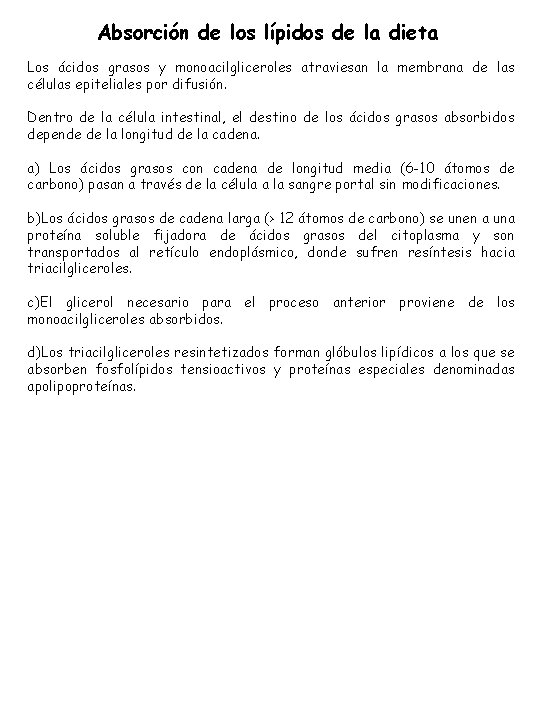 Absorción de los lípidos de la dieta

Los ácidos grasos y monoacilgliceroles atraviesan la membrana de las células epiteliales por difusión.

Dentro de la célula intestinal, el destino de los ácidos grasos absorbidos depende de la longitud de la cadena.

a) Los ácidos grasos con cadena de longitud media (6-10 átomos de carbono) pasan a través de la célula a la sangre portal sin modificaciones.

b)Los ácidos grasos de cadena larga (> 12 átomos de carbono) se unen a una proteína soluble fijadora de ácidos grasos del citoplasma y son transportados al retículo endoplásmico, donde sufren resíntesis hacia triacilgliceroles.

c)El glicerol necesario para el proceso anterior proviene de los monoacilgliceroles absorbidos.

d)Los triacilgliceroles resintetizados forman glóbulos lipídicos a los que se absorben fosfolípidos tensioactivos y proteínas especiales denominadas apolipoproteínas.